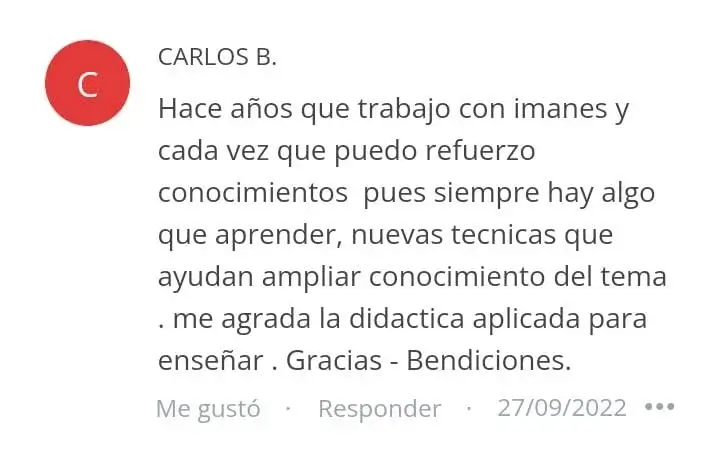 C

CARLOS B.

Hace años que trabajo con imanes y cada vez que puedo refuerzo conocimientos  pues siempre hay algo que aprender, nuevas tecnicas que ayudan ampliar conocimiento del tema . me agrada la didactica aplicada para enseñar . Gracias - Bendiciones.

Me gustó · Responder · 27/09/2022 •••